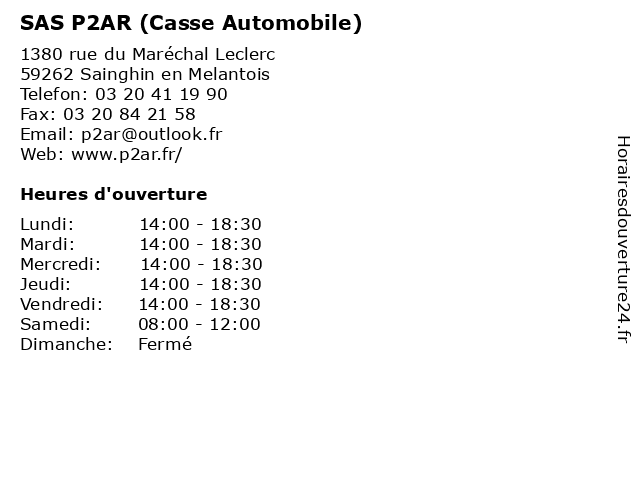 SAS P2AR (Casse Automobile)

1380 rue du Maréchal Leclerc
59262 Sainghin en Melantois
Telefon: 03 20 41 19 90
Fax: 03 20 84 21 58
Email: p2ar@outlook.fr
Web: www.p2ar.fr/

Heures d'ouverture

| | |
|---|---|
| Lundi: | 14:00 - 18:30 |
| Mardi: | 14:00 - 18:30 |
| Mercredi: | 14:00 - 18:30 |
| Jeudi: | 14:00 - 18:30 |
| Vendredi: | 14:00 - 18:30 |
| Samedi: | 08:00 - 12:00 |
| Dimanche: | Fermé |

Horairesdouverture24.fr